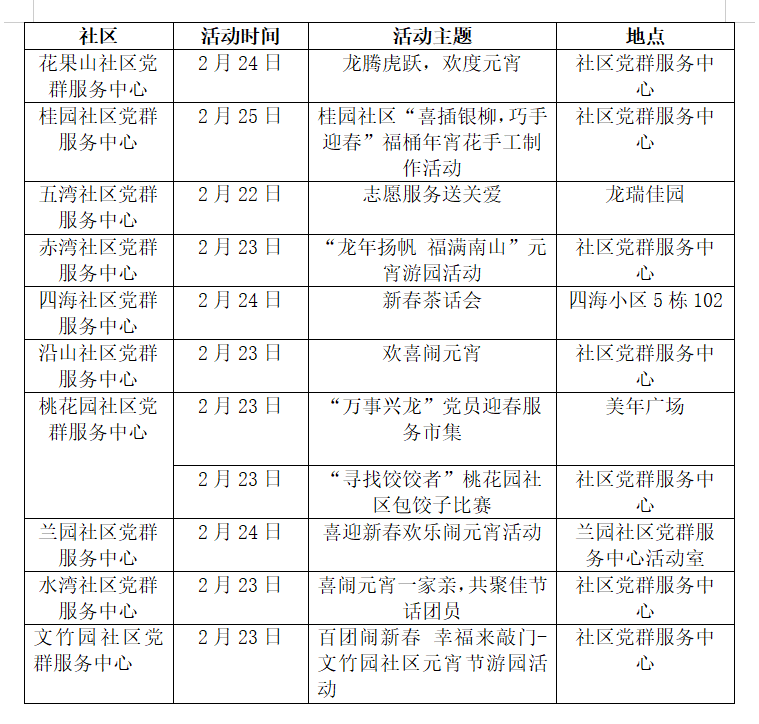 | 社区 | 活动时间 | 活动主题 | 地点 |
|---|---|---|---|
| 花果山社区党群服务中心 | 2月24日 | 龙腾虎跃，欢度元宵 | 社区党群服务中心 |
| 桂园社区党群服务中心 | 2月25日 | 桂园社区“喜插银柳,巧手迎春”福桶年宵花手工制作活动 | 社区党群服务中心 |
| 五湾社区党群服务中心 | 2月22日 | 志愿服务送关爱 | 龙瑞佳园 |
| 赤湾社区党群服务中心 | 2月23日 | “龙年扬帆 福满南山”元宵游园活动 | 社区党群服务中心 |
| 四海社区党群服务中心 | 2月24日 | 新春茶话会 | 四海小区5栋102 |
| 沿山社区党群服务中心 | 2月23日 | 欢喜闹元宵 | 社区党群服务中心 |
| 桃花园社区党群服务中心 | 2月23日 | “万事兴龙”党员迎春服务市集 | 美年广场 |
| | 2月23日 | “寻找饺饺者”桃花园社区包饺子比赛 | 社区党群服务中心 |
| 兰园社区党群服务中心 | 2月24日 | 喜迎新春欢乐闹元宵活动 | 兰园社区党群服务中心活动室 |
| 水湾社区党群服务中心 | 2月23日 | 喜闹元宵一家亲,共聚佳节话团员 | 社区党群服务中心 |
| 文竹园社区党群服务中心 | 2月23日 | 百团闹新春 幸福来敲门-文竹园社区元宵节游园活动 | 社区党群服务中心 |